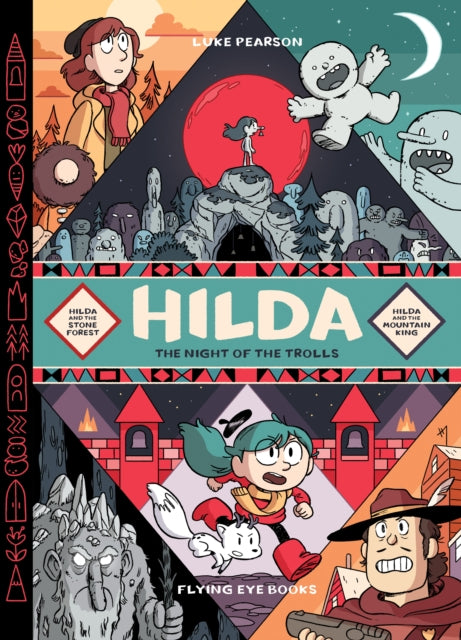 LUKE PEARSON

HILDA AND THE STONE FOREST

HILDA

HILDA AND THE MOUNTAIN KING

THE NIGHT OF THE TROLLS

FLYING EYE BOOKS